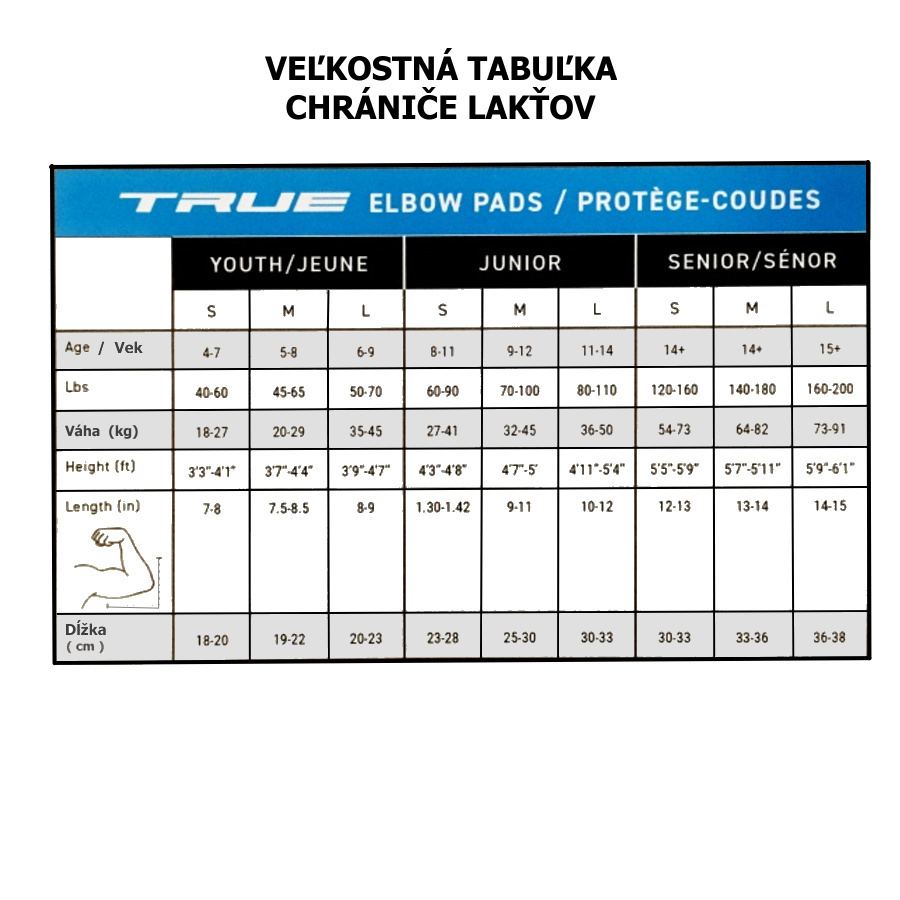 VEĽKOSTNÁ TABUĽKA
CHRÁNIČE LAKŤOV

TRUE ELBOW PADS / PROTÈGE-COUDES

| | YOUTH/JEUNE | | | JUNIOR | | | SENIOR/SÉNOR | | |
|---|---|---|---|---|---|---|---|---|---|
| | S | M | L | S | M | L | S | M | L |
| Age / Vek | 4-7 | 5-8 | 6-9 | 8-11 | 9-12 | 11-14 | 14+ | 14+ | 15+ |
| Lbs | 40-60 | 45-65 | 50-70 | 60-90 | 70-100 | 80-110 | 120-160 | 140-180 | 160-200 |
| Váha (kg) | 18-27 | 20-29 | 35-45 | 27-41 | 32-45 | 36-50 | 54-73 | 64-82 | 73-91 |
| Height (ft) | 3'3"-4'1" | 3'7"-4'4" | 3'9"-4'7" | 4'3"-4'8" | 4'7"-5' | 4'11"-5'4" | 5'5"-5'9" | 5'7"-5'11" | 5'9"-6'1" |
| Length (in) | 7-8 | 7.5-8.5 | 8-9 | 1.30-1.42 | 9-11 | 10-12 | 12-13 | 13-14 | 14-15 |
| Dĺžka ( cm ) | 18-20 | 19-22 | 20-23 | 23-28 | 25-30 | 30-33 | 30-33 | 33-36 | 36-38 |